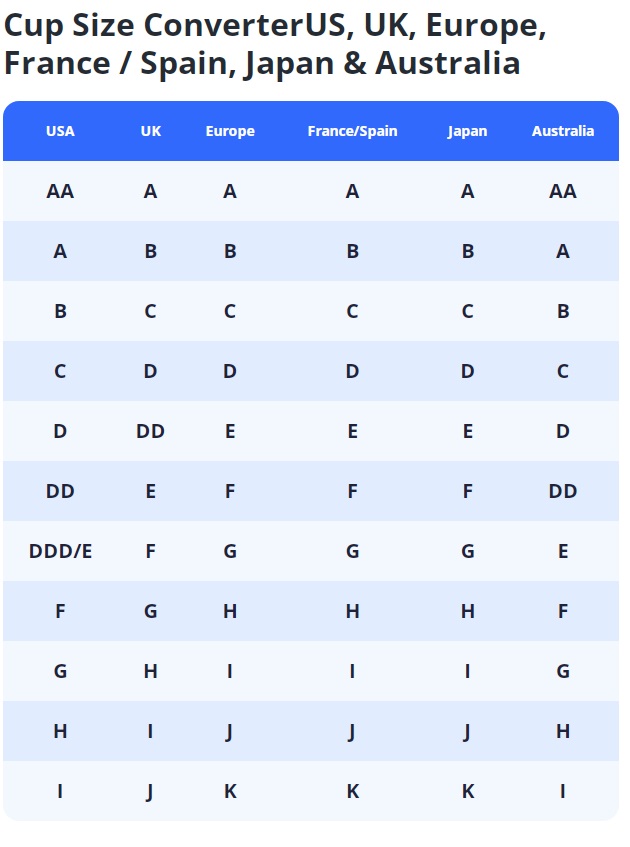 Cup Size ConverterUS, UK, Europe, France / Spain, Japan & Australia

| USA | UK | Europe | France/Spain | Japan | Australia |
|---|---|---|---|---|---|
| AA | A | A | A | A | AA |
| A | B | B | B | B | A |
| B | C | C | C | C | B |
| C | D | D | D | D | C |
| D | DD | E | E | E | D |
| DD | E | F | F | F | DD |
| DDD/E | F | G | G | G | E |
| F | G | H | H | H | F |
| G | H | I | I | I | G |
| H | I | J | J | J | H |
| I | J | K | K | K | I |